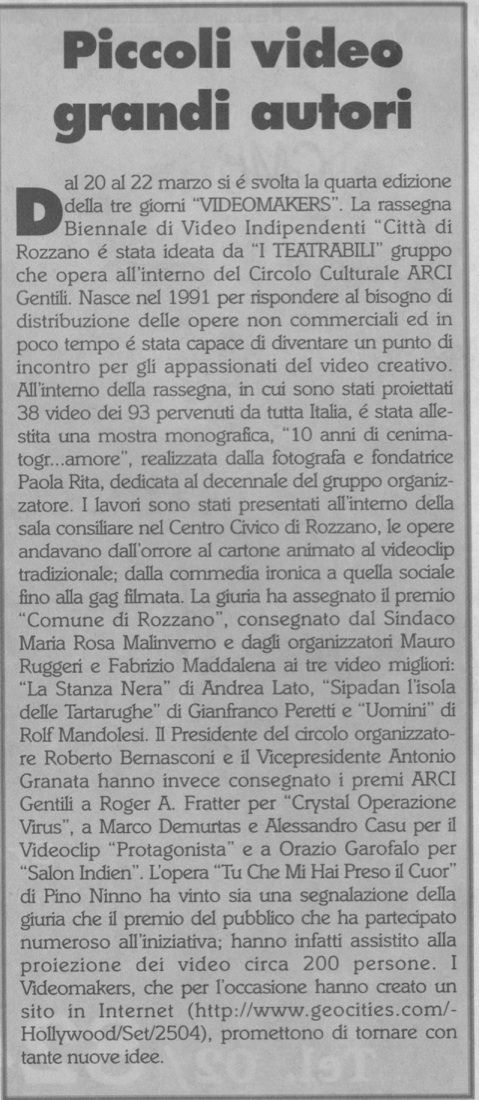 Piccoli video grandi autori

Dal 20 al 22 marzo si é svolta la quarta edizione della tre giorni "VIDEOMAKERS". La rassegna Biennale di Video Indipendenti "Città di Rozzano é stata ideata da "I TEATRABILI" gruppo che opera all'interno del Circolo Culturale ARCI Gentili. Nasce nel 1991 per rispondere al bisogno di distribuzione delle opere non commerciali ed in poco tempo é stata capace di diventare un punto di incontro per gli appassionati del video creativo. All'interno della rassegna, in cui sono stati proiettati 38 video dei 93 pervenuti da tutta Italia, é stata allestita una mostra monografica, "10 anni di cenimatogr...amore", realizzata dalla fotografa e fondatrice Paola Rita, dedicata al decennale del gruppo organizzatore. I lavori sono stati presentati all'interno della sala consiliare nel Centro Civico di Rozzano, le opere andavano dall'orrore al cartone animato al videoclip tradizionale; dalla commedia ironica a quella sociale fino alla gag filmata. La giuria ha assegnato il premio "Comune di Rozzano", consegnato dal Sindaco Maria Rosa Malinverno e dagli organizzatori Mauro Ruggeri e Fabrizio Maddalena ai tre video migliori: "La Stanza Nera" di Andrea Lato, "Sipadan l'isola delle Tartarughe" di Gianfranco Peretti e "Uomini" di Rolf Mandolesi. Il Presidente del circolo organizzatore Roberto Bernasconi e il Vicepresidente Antonio Granata hanno invece consegnato i premi ARCI Gentili a Roger A. Fratter per "Crystal Operazione Virus", a Marco Demurtas e Alessandro Casu per il Videoclip "Protagonista" e a Orazio Garofalo per "Salon Indien". L'opera "Tu Che Mi Hai Preso il Cuor" di Pino Ninno ha vinto sia una segnalazione della giuria che il premio del pubblico che ha partecipato numeroso all'iniziativa; hanno infatti assistito alla proiezione dei video circa 200 persone. I Videomakers, che per l'occasione hanno creato un sito in Internet (http://www.geocities.com/-Hollywood/Set/2504), promettono di tornare con tante nuove idee.